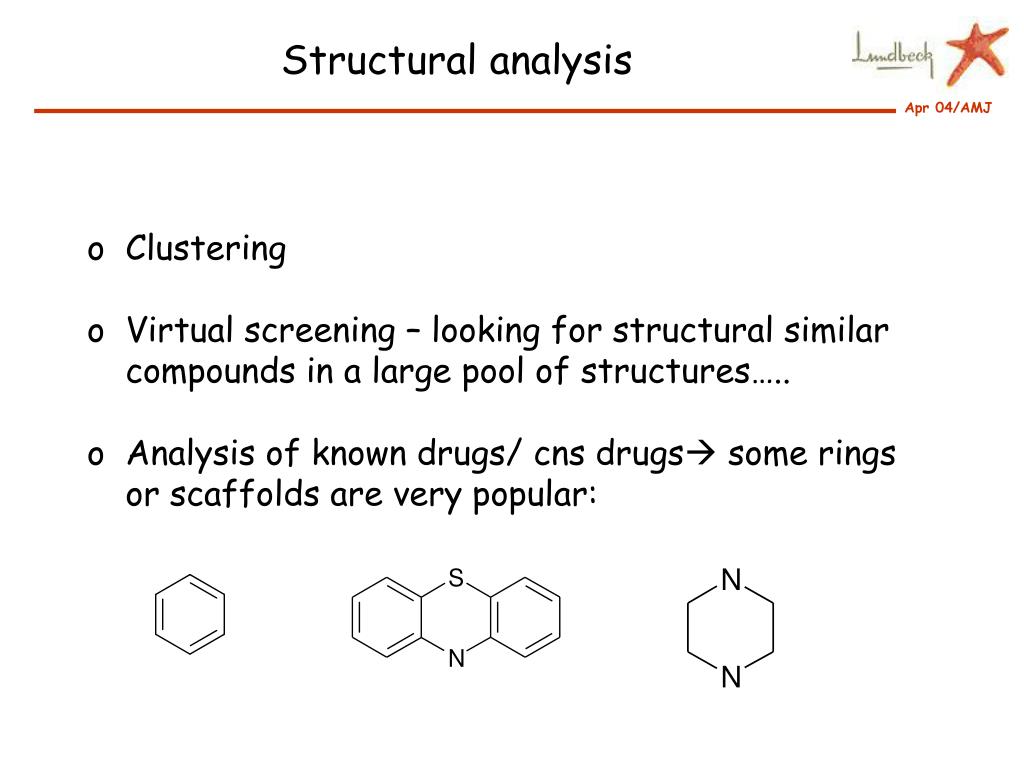 Structural analysis

Lundbeck

Apr 04/AMJ

o Clustering

o Virtual screening – looking for structural similar compounds in a large pool of structures…..

o Analysis of known drugs/ cns drugs→ some rings or scaffolds are very popular:

S

N

N

N